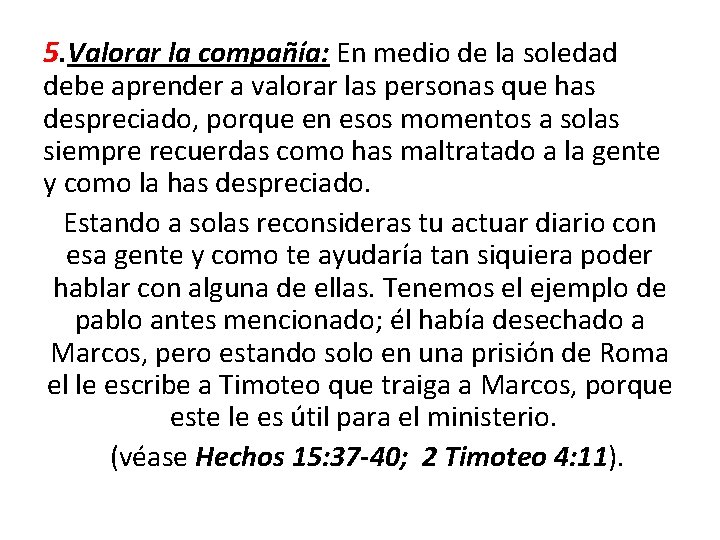 5.Valorar la compañía: En medio de la soledad debe aprender a valorar las personas que has despreciado, porque en esos momentos a solas siempre recuerdas como has maltratado a la gente y como la has despreciado.

Estando a solas reconsideras tu actuar diario con esa gente y como te ayudaría tan siquiera poder hablar con alguna de ellas. Tenemos el ejemplo de pablo antes mencionado; él había desechado a Marcos, pero estando solo en una prisión de Roma el le escribe a Timoteo que traiga a Marcos, porque este le es útil para el ministerio.

(véase Hechos 15:37-40; 2 Timoteo 4:11).